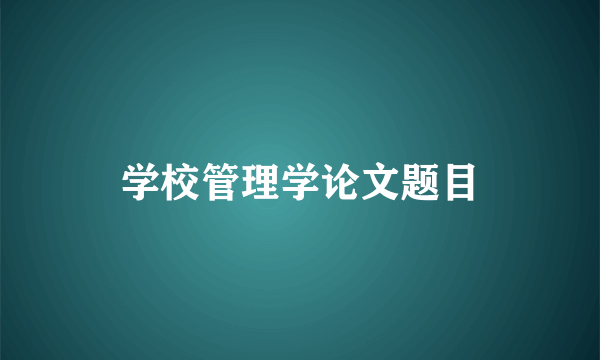 学校管理学论文题目